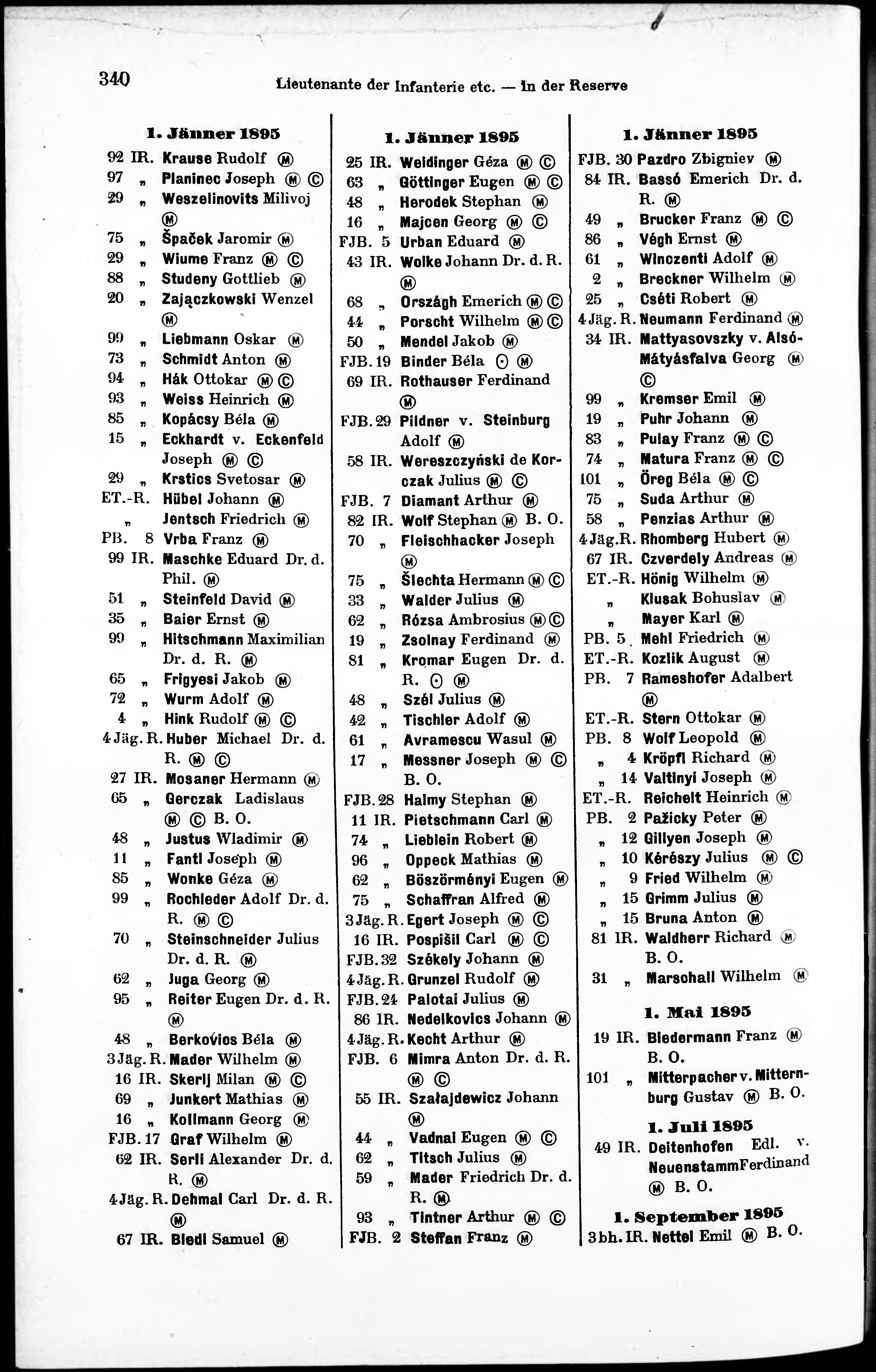 340 Lieutenante der Infanterie etc. — In der Reserve

1. Jänner 1895

92 IR. Krause Rudolf Ⓜ
97 „ Planinec Joseph Ⓜ Ⓒ
29 „ Weszelinovits Milivoj Ⓜ
75 „ Špaček Jaromir Ⓜ
29 „ Wiume Franz Ⓜ Ⓒ
88 „ Studeny Gottlieb Ⓜ
20 „ Zajączkowski Wenzel Ⓜ
99 „ Liebmann Oskar Ⓜ
73 „ Schmidt Anton Ⓜ
94 „ Hák Ottokar Ⓜ Ⓒ
93 „ Weiss Heinrich Ⓜ
85 „ Kopácsy Béla Ⓜ
15 „ Eckhardt v. Eckenfeld Joseph Ⓜ Ⓒ
29 „ Krstics Svetosar Ⓜ
ET.-R. Hübel Johann Ⓜ
„ Jentsch Friedrich Ⓜ
PB. 8 Vrba Franz Ⓜ
99 IR. Maschke Eduard Dr. d. Phil. Ⓜ
51 „ Steinfeld David Ⓜ
35 „ Baier Ernst Ⓜ
99 „ Hitschmann Maximilian Dr. d. R. Ⓜ
65 „ Frigyesi Jakob Ⓜ
72 „ Wurm Adolf Ⓜ
4 „ Hink Rudolf Ⓜ Ⓒ
4 Jäg. R. Huber Michael Dr. d. R. Ⓜ Ⓒ
27 IR. Mosaner Hermann Ⓜ
65 „ Gerczak Ladislaus Ⓜ Ⓒ B. O.
48 „ Justus Wladimir Ⓜ
11 „ Fantl Joseph Ⓜ
85 „ Wonke Géza Ⓜ
99 „ Rochleder Adolf Dr. d. R. Ⓜ Ⓒ
70 „ Steinschneider Julius Dr. d. R. Ⓜ
62 „ Juga Georg Ⓜ
95 „ Reiter Eugen Dr. d. R. Ⓜ
48 „ Berkovics Béla Ⓜ
3 Jäg. R. Mader Wilhelm Ⓜ
16 IR. Skerlj Milan Ⓜ Ⓒ
69 „ Junkert Mathias Ⓜ
16 „ Kollmann Georg Ⓜ
FJB. 17 Graf Wilhelm Ⓜ
62 IR. Serli Alexander Dr. d. R. Ⓜ
4 Jäg. R. Dehmal Carl Dr. d. R. Ⓜ
67 IR. Biedl Samuel Ⓜ

1. Jänner 1895

25 IR. Weidinger Géza Ⓜ Ⓒ
63 „ Göttinger Eugen Ⓜ Ⓒ
48 „ Herodek Stephan Ⓜ
16 „ Majcen Georg Ⓜ Ⓒ
FJB. 5 Urban Eduard Ⓜ
43 IR. Wolke Johann Dr. d. R. Ⓜ
68 „ Országh Emerich Ⓜ Ⓒ
44 „ Porscht Wilhelm Ⓜ Ⓒ
50 „ Mendel Jakob Ⓜ
FJB. 19 Binder Béla ⊙ Ⓜ
69 IR. Rothauser Ferdinand Ⓜ
FJB. 29 Pildner v. Steinburg Adolf Ⓜ
58 IR. Wereszczyński de Korczak Julius Ⓜ Ⓒ
FJB. 7 Diamant Arthur Ⓜ
82 IR. Wolf Stephan Ⓜ B. O.
70 „ Fleischhacker Joseph Ⓜ
75 „ Šlechta Hermann Ⓜ Ⓒ
33 „ Walder Julius Ⓜ
62 „ Rózsa Ambrosius Ⓜ Ⓒ
19 „ Zsolnay Ferdinand Ⓜ
81 „ Kromar Eugen Dr. d. R. ⊙ Ⓜ
48 „ Szél Julius Ⓜ
42 „ Tischler Adolf Ⓜ
61 „ Avramescu Wasul Ⓜ
17 „ Messner Joseph Ⓜ Ⓒ B. O.
FJB. 28 Halmy Stephan Ⓜ
11 IR. Pietschmann Carl Ⓜ
74 „ Lieblein Robert Ⓜ
96 „ Oppeck Mathias Ⓜ
62 „ Böszörményi Eugen Ⓜ
75 „ Schaffran Alfred Ⓜ
3 Jäg. R. Egert Joseph Ⓜ Ⓒ
16 IR. Pospišil Carl Ⓜ Ⓒ
FJB. 32 Székely Johann Ⓜ
4 Jäg. R. Grunzel Rudolf Ⓜ
FJB. 24 Palotai Julius Ⓜ
86 IR. Nedelkovics Johann Ⓜ
4 Jäg. R. Kecht Arthur Ⓜ
FJB. 6 Mimra Anton Dr. d. R. Ⓜ Ⓒ
55 IR. Szałajdewicz Johann Ⓜ
44 „ Vadnai Eugen Ⓜ Ⓒ
62 „ Titsch Julius Ⓜ
59 „ Mader Friedrich Dr. d. R. Ⓜ
93 „ Tintner Arthur Ⓜ Ⓒ
FJB. 2 Steffan Franz Ⓜ

1. Jänner 1895

FJB. 30 Pazdro Zbigniev Ⓜ
84 IR. Bassó Emerich Dr. d. R. Ⓜ
49 „ Brucker Franz Ⓜ Ⓒ
86 „ Végh Ernst Ⓜ
61 „ Winczenti Adolf Ⓜ
2 „ Breckner Wilhelm Ⓜ
25 „ Cséti Robert Ⓜ
4 Jäg. R. Neumann Ferdinand Ⓜ
34 IR. Mattyasovszky v. Alsó-Mátyásfalva Georg Ⓜ Ⓒ
99 „ Kremser Emil Ⓜ
19 „ Puhr Johann Ⓜ
83 „ Pulay Franz Ⓜ Ⓒ
74 „ Matura Franz Ⓜ Ⓒ
101 „ Öreg Béla Ⓜ Ⓒ
75 „ Suda Arthur Ⓜ
58 „ Penzias Arthur Ⓜ
4 Jäg. R. Rhomberg Hubert Ⓜ
67 IR. Czverdely Andreas Ⓜ
ET.-R. Hönig Wilhelm Ⓜ
„ Klusak Bohuslav Ⓜ
„ Mayer Karl Ⓜ
PB. 5 Mehl Friedrich Ⓜ
ET.-R. Kozlik August Ⓜ
PB. 7 Rameshofer Adalbert Ⓜ
ET.-R. Stern Ottokar Ⓜ
PB. 8 Wolf Leopold Ⓜ
„ 4 Kröpfl Richard Ⓜ
„ 14 Valtinyi Joseph Ⓜ
ET.-R. Reichelt Heinrich Ⓜ
PB. 2 Pažicky Peter Ⓜ
„ 12 Gillyen Joseph Ⓜ
„ 10 Kérészy Julius Ⓜ Ⓒ
„ 9 Fried Wilhelm Ⓜ
„ 15 Grimm Julius Ⓜ
„ 15 Bruna Anton Ⓜ
81 IR. Waldherr Richard Ⓜ B. O.
31 „ Marschall Wilhelm Ⓜ

1. Mai 1895

19 IR. Biedermann Franz Ⓜ B. O.
101 „ Mitterpacher v. Mitternburg Gustav Ⓜ B. O.

1. Juli 1895

49 IR. Deitenhofen Edl. v. Neuenstamm Ferdinand Ⓜ B. O.

1. September 1895

3 bh. IR. Nettel Emil Ⓜ B. O.